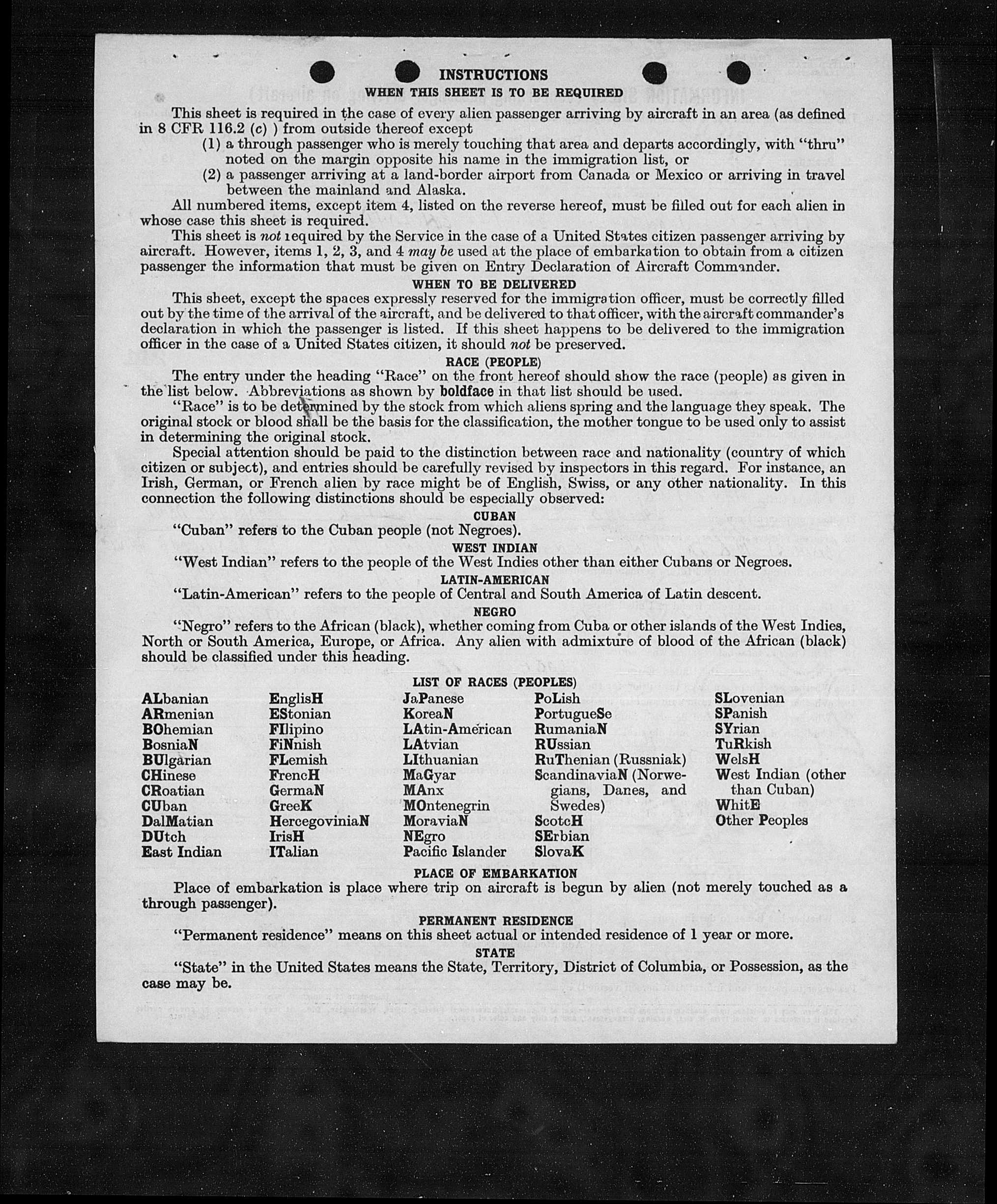 INSTRUCTIONS
WHEN THIS SHEET IS TO BE REQUIRED

This sheet is required in the case of every alien passenger arriving by aircraft in an area (as defined in 8 CFR 116.2 (c) ) from outside thereof except
(1) a through passenger who is merely touching that area and departs accordingly, with "thru" noted on the margin opposite his name in the immigration list, or
(2) a passenger arriving at a land-border airport from Canada or Mexico or arriving in travel between the mainland and Alaska.

All numbered items, except item 4, listed on the reverse hereof, must be filled out for each alien in whose case this sheet is required.

This sheet is not required by the Service in the case of a United States citizen passenger arriving by aircraft. However, items 1, 2, 3, and 4 may be used at the place of embarkation to obtain from a citizen passenger the information that must be given on Entry Declaration of Aircraft Commander.

WHEN TO BE DELIVERED

This sheet, except the spaces expressly reserved for the immigration officer, must be correctly filled out by the time of the arrival of the aircraft, and be delivered to that officer, with the aircraft commander's declaration in which the passenger is listed. If this sheet happens to be delivered to the immigration officer in the case of a United States citizen, it should not be preserved.

RACE (PEOPLE)

The entry under the heading "Race" on the front hereof should show the race (people) as given in the list below. Abbreviations as shown by boldface in that list should be used.

"Race" is to be determined by the stock from which aliens spring and the language they speak. The original stock or blood shall be the basis for the classification, the mother tongue to be used only to assist in determining the original stock.

Special attention should be paid to the distinction between race and nationality (country of which citizen or subject), and entries should be carefully revised by inspectors in this regard. For instance, an Irish, German, or French alien by race might be of English, Swiss, or any other nationality. In this connection the following distinctions should be especially observed:

CUBAN
"Cuban" refers to the Cuban people (not Negroes).

WEST INDIAN
"West Indian" refers to the people of the West Indies other than either Cubans or Negroes.

LATIN-AMERICAN
"Latin-American" refers to the people of Central and South America of Latin descent.

NEGRO
"Negro" refers to the African (black), whether coming from Cuba or other islands of the West Indies, North or South America, Europe, or Africa. Any alien with admixture of blood of the African (black) should be classified under this heading.

LIST OF RACES (PEOPLES)

ALbanian
ARmenian
BOhemian
BosniaN
BUlgarian
CHinese
CRoatian
CUban
DalMatian
DUtch
East Indian

EnglisH
EStonian
FIlipino
FiNnish
FLemish
FrencH
GermaN
GreeK
HercegoviniaN
IrisH
ITalian

JaPanese
KoreaN
LAtin-American
LAtvian
LIthuanian
MaGyar
MAnx
MOntenegrin
MoraviaN
NEgro
Pacific Islander

PoLish
PortugueSe
RumaniaN
RUssian
RuThenian (Russniak)
ScandinaviaN (Norwegians, Danes, and Swedes)
ScotcH
SErbian
SlovaK

SLovenian
SPanish
SYrian
TuRkish
WelsH
West Indian (other than Cuban)
WhitE
Other Peoples

PLACE OF EMBARKATION
Place of embarkation is place where trip on aircraft is begun by alien (not merely touched as a through passenger).

PERMANENT RESIDENCE
"Permanent residence" means on this sheet actual or intended residence of 1 year or more.

STATE
"State" in the United States means the State, Territory, District of Columbia, or Possession, as the case may be.